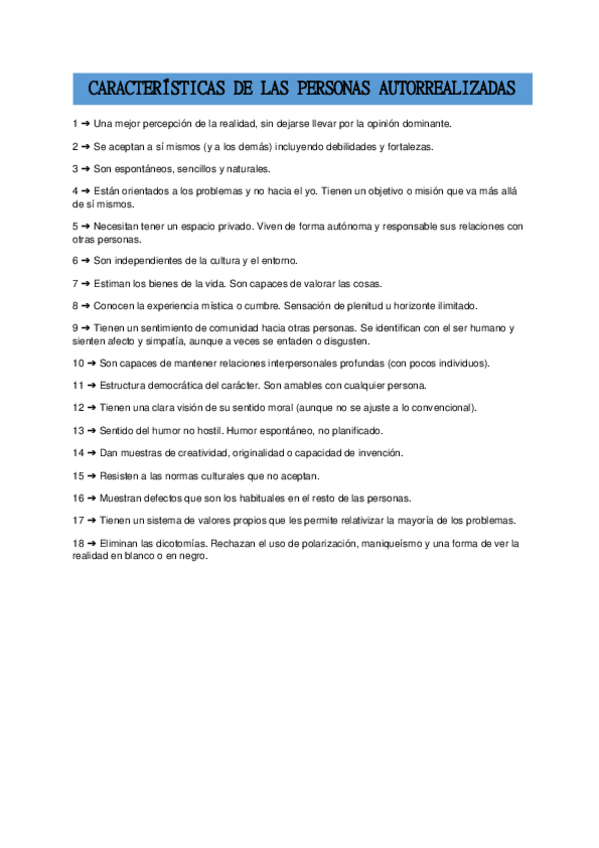 CARACTERÍSTICAS DE LAS PERSONAS AUTORREALIZADAS

1 ➔ Una mejor percepción de la realidad, sin dejarse llevar por la opinión dominante.

2 ➔ Se aceptan a sí mismos (y a los demás) incluyendo debilidades y fortalezas.

3 ➔ Son espontáneos, sencillos y naturales.

4 ➔ Están orientados a los problemas y no hacia el yo. Tienen un objetivo o misión que va más allá de sí mismos.

5 ➔ Necesitan tener un espacio privado. Viven de forma autónoma y responsable sus relaciones con otras personas.

6 ➔ Son independientes de la cultura y el entorno.

7 ➔ Estiman los bienes de la vida. Son capaces de valorar las cosas.

8 ➔ Conocen la experiencia mística o cumbre. Sensación de plenitud u horizonte ilimitado.

9 ➔ Tienen un sentimiento de comunidad hacia otras personas. Se identifican con el ser humano y sienten afecto y simpatía, aunque a veces se enfaden o disgusten.

10 ➔ Son capaces de mantener relaciones interpersonales profundas (con pocos individuos).

11 ➔ Estructura democrática del carácter. Son amables con cualquier persona.

12 ➔ Tienen una clara visión de su sentido moral (aunque no se ajuste a lo convencional).

13 ➔ Sentido del humor no hostil. Humor espontáneo, no planificado.

14 ➔ Dan muestras de creatividad, originalidad o capacidad de invención.

15 ➔ Resisten a las normas culturales que no aceptan.

16 ➔ Muestran defectos que son los habituales en el resto de las personas.

17 ➔ Tienen un sistema de valores propios que les permite relativizar la mayoría de los problemas.

18 ➔ Eliminan las dicotomías. Rechazan el uso de polarización, maniqueísmo y una forma de ver la realidad en blanco o en negro.